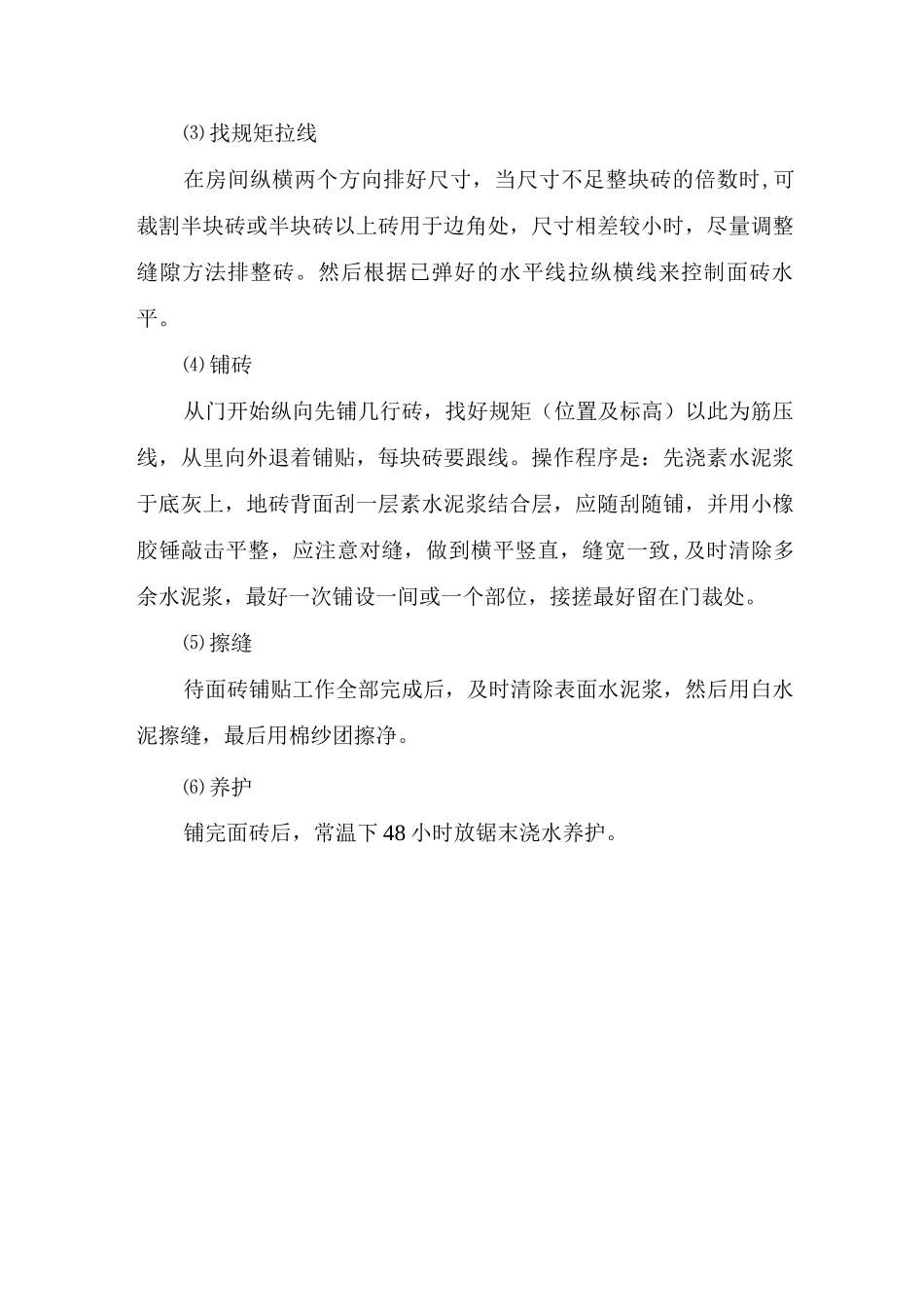 ⑶找规矩拉线

在房间纵横两个方向排好尺寸，当尺寸不足整块砖的倍数时,可裁割半块砖或半块砖以上砖用于边角处，尺寸相差较小时，尽量调整缝隙方法排整砖。然后根据已弹好的水平线拉纵横线来控制面砖水平。

⑷铺砖

从门开始纵向先铺几行砖，找好规矩（位置及标高）以此为筋压线，从里向外退着铺贴，每块砖要跟线。操作程序是：先浇素水泥浆于底灰上，地砖背面刮一层素水泥浆结合层，应随刮随铺，并用小橡胶锤敲击平整，应注意对缝，做到横平竖直，缝宽一致,及时清除多余水泥浆，最好一次铺设一间或一个部位，接搓最好留在门裁处。

⑸擦缝

待面砖铺贴工作全部完成后，及时清除表面水泥浆，然后用白水泥擦缝，最后用棉纱团擦净。

⑹养护

铺完面砖后，常温下48小时放锯末浇水养护。